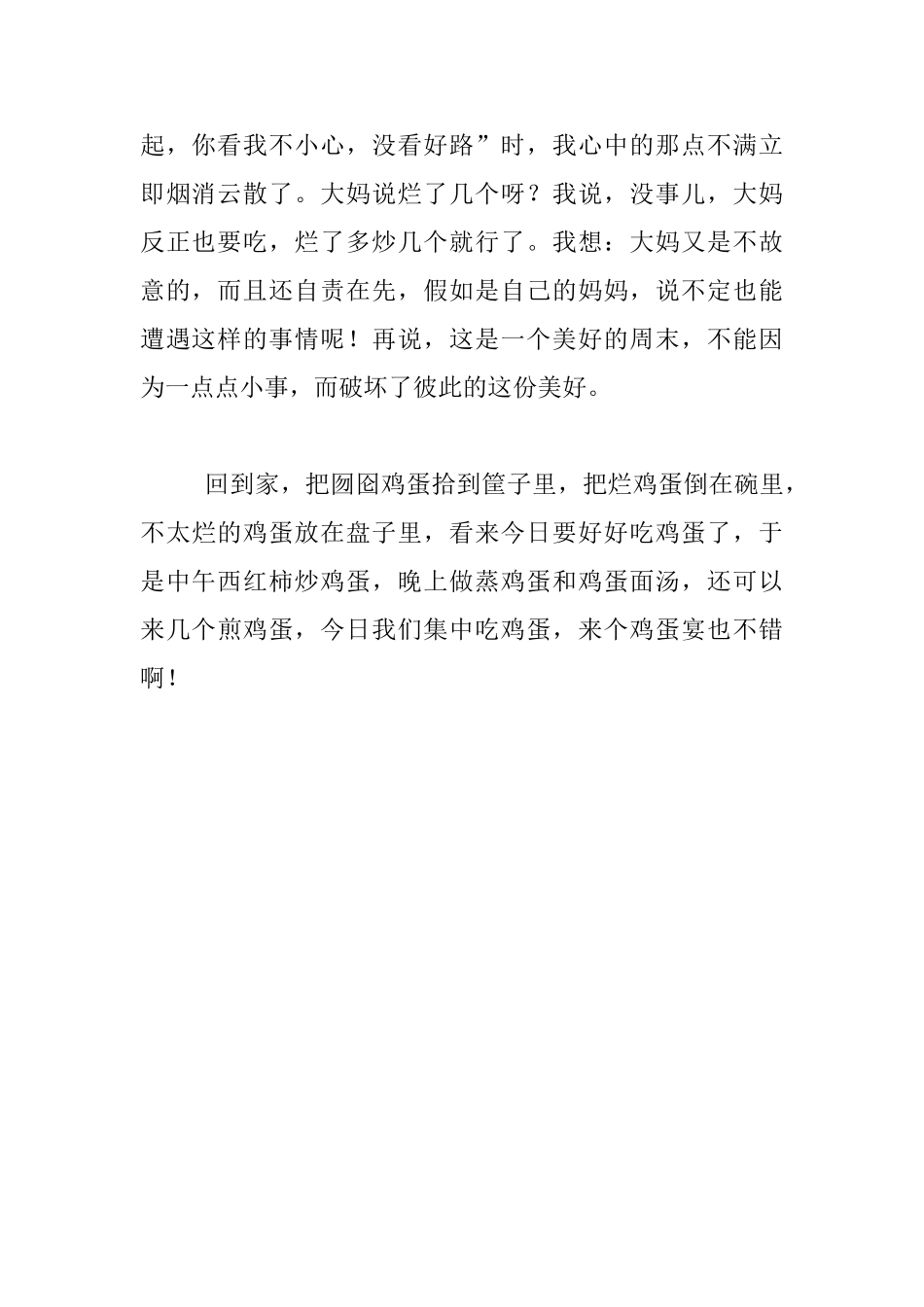 起，你看我不小心，没看好路”时，我心中的那点不满立即烟消云散了。大妈说烂了几个呀？我说，没事儿，大妈反正也要吃，烂了多炒几个就行了。我想：大妈又是不故意的，而且还自责在先，假如是自己的妈妈，说不定也能遭遇这样的事情呢！再说，这是一个美好的周末，不能因为一点点小事，而破坏了彼此的这份美好。

回到家，把囫囵鸡蛋拾到筐子里，把烂鸡蛋倒在碗里，不太烂的鸡蛋放在盘子里，看来今日要好好吃鸡蛋了，于是中午西红柿炒鸡蛋，晚上做蒸鸡蛋和鸡蛋面汤，还可以来几个煎鸡蛋，今日我们集中吃鸡蛋，来个鸡蛋宴也不错啊！